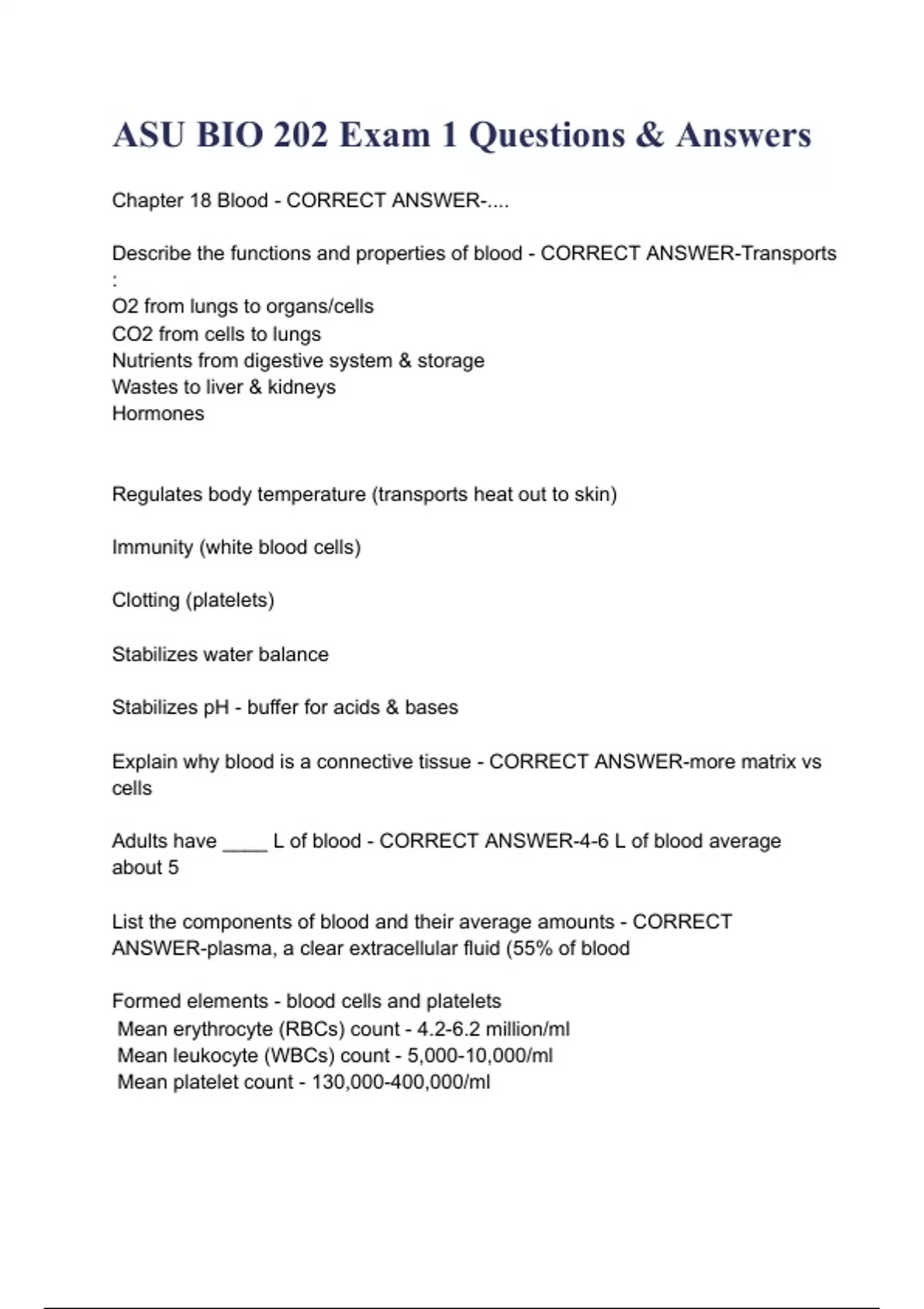 ASU BIO 202 Exam 1 Questions & Answers

Chapter 18 Blood - CORRECT ANSWER-....

Describe the functions and properties of blood - CORRECT ANSWER-Transports :
O2 from lungs to organs/cells
CO2 from cells to lungs
Nutrients from digestive system & storage
Wastes to liver & kidneys
Hormones

Regulates body temperature (transports heat out to skin)

Immunity (white blood cells)

Clotting (platelets)

Stabilizes water balance

Stabilizes pH - buffer for acids & bases

Explain why blood is a connective tissue - CORRECT ANSWER-more matrix vs cells

Adults have ____ L of blood - CORRECT ANSWER-4-6 L of blood average about 5

List the components of blood and their average amounts - CORRECT ANSWER-plasma, a clear extracellular fluid (55% of blood

Formed elements - blood cells and platelets
Mean erythrocyte (RBCs) count - 4.2-6.2 million/ml
Mean leukocyte (WBCs) count - 5,000-10,000/ml
Mean platelet count - 130,000-400,000/ml